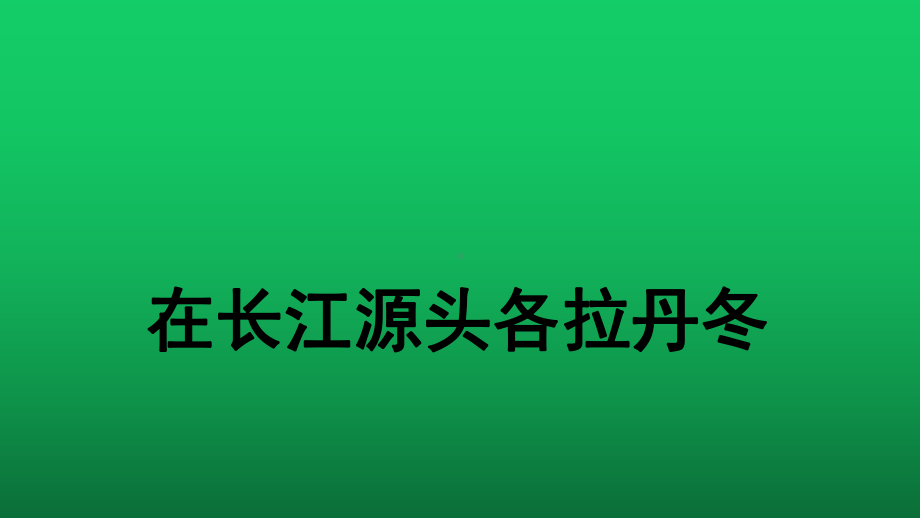 在长江源头各拉丹冬